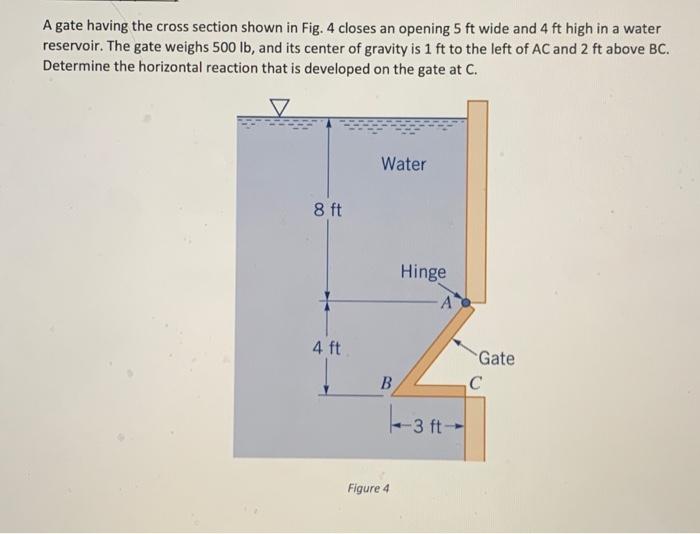 A gate having the cross section shown in Fig. 4 closes an opening 5 ft wide and 4 ft high in a water reservoir. The gate weighs 500 lb, and its center of gravity is 1 ft to the left of AC and 2 ft above BC. Determine the horizontal reaction that is developed on the gate at C.

Water

8 ft

Hinge

A

4 ft

Gate

B

C

3 ft

Figure 4